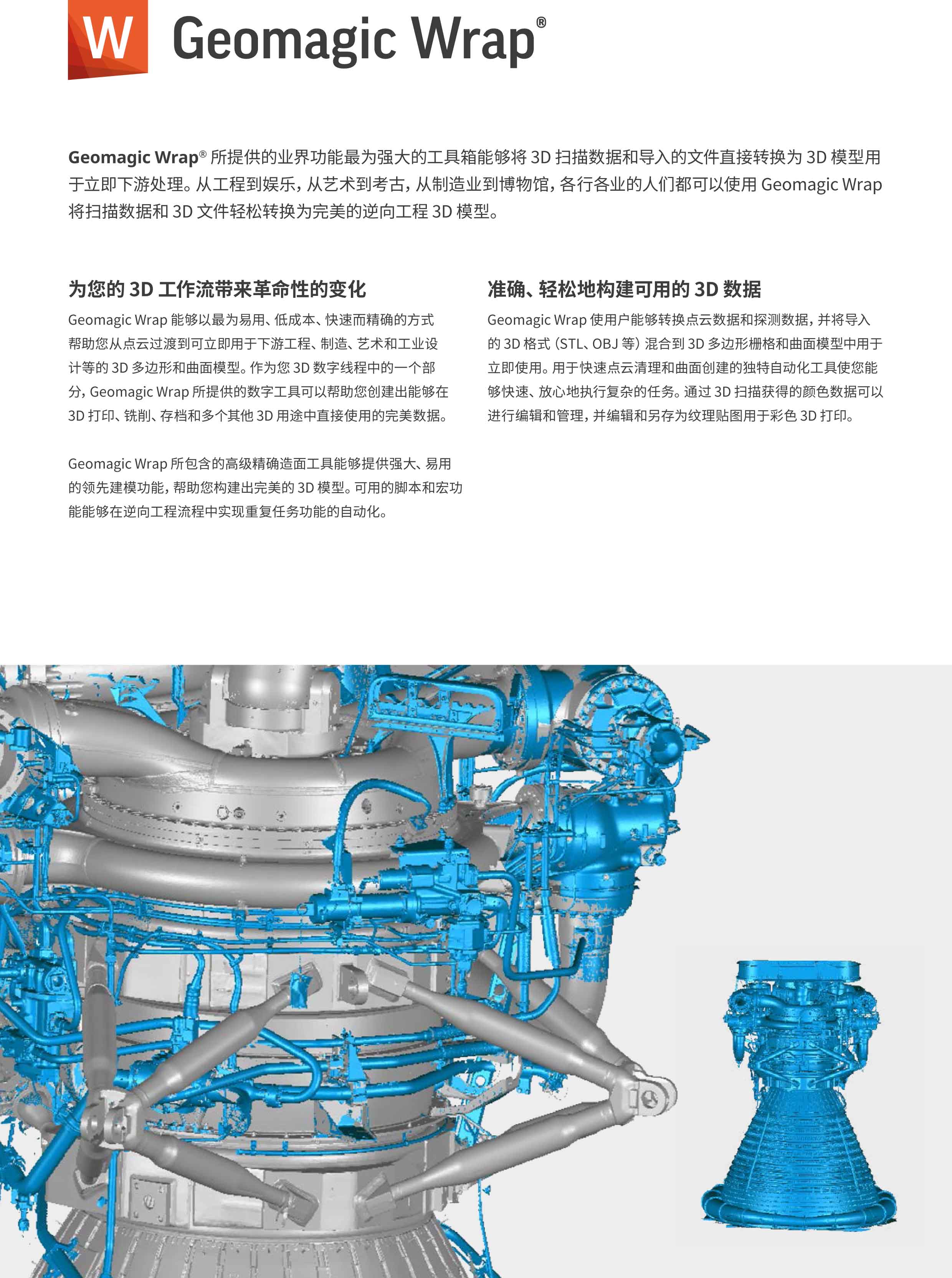 W Geomagic Wrap®

Geomagic Wrap® 所提供的业界功能最为强大的工具箱能够将 3D 扫描数据和导入的文件直接转换为 3D 模型用于立即下游处理。从工程到娱乐，从艺术到考古，从制造业到博物馆，各行各业的人们都可以使用 Geomagic Wrap 将扫描数据和 3D 文件轻松转换为完美的逆向工程 3D 模型。

为您的 3D 工作流带来革命性的变化

Geomagic Wrap 能够以最为易用、低成本、快速而精确的方式帮助您从点云过渡到可立即用于下游工程、制造、艺术和工业设计等的 3D 多边形和曲面模型。作为您 3D 数字线程中的一个部分，Geomagic Wrap 所提供的数字工具可以帮助您创建出能够在 3D 打印、铣削、存档和多个其他 3D 用途中直接使用的完美数据。

Geomagic Wrap 所包含的高级精确造面工具能够提供强大、易用的领先建模功能，帮助您构建出完美的 3D 模型。可用的脚本和宏功能能够在逆向工程流程中实现重复任务功能的自动化。

准确、轻松地构建可用的 3D 数据

Geomagic Wrap 使用户能够转换点云数据和探测数据，并将导入的 3D 格式（STL、OBJ 等）混合到 3D 多边形栅格和曲面模型中用于立即使用。用于快速点云清理和曲面创建的独特自动化工具使您能够快速、放心地执行复杂的任务。通过 3D 扫描获得的颜色数据可以进行编辑和管理，并编辑和另存为纹理贴图用于彩色 3D 打印。